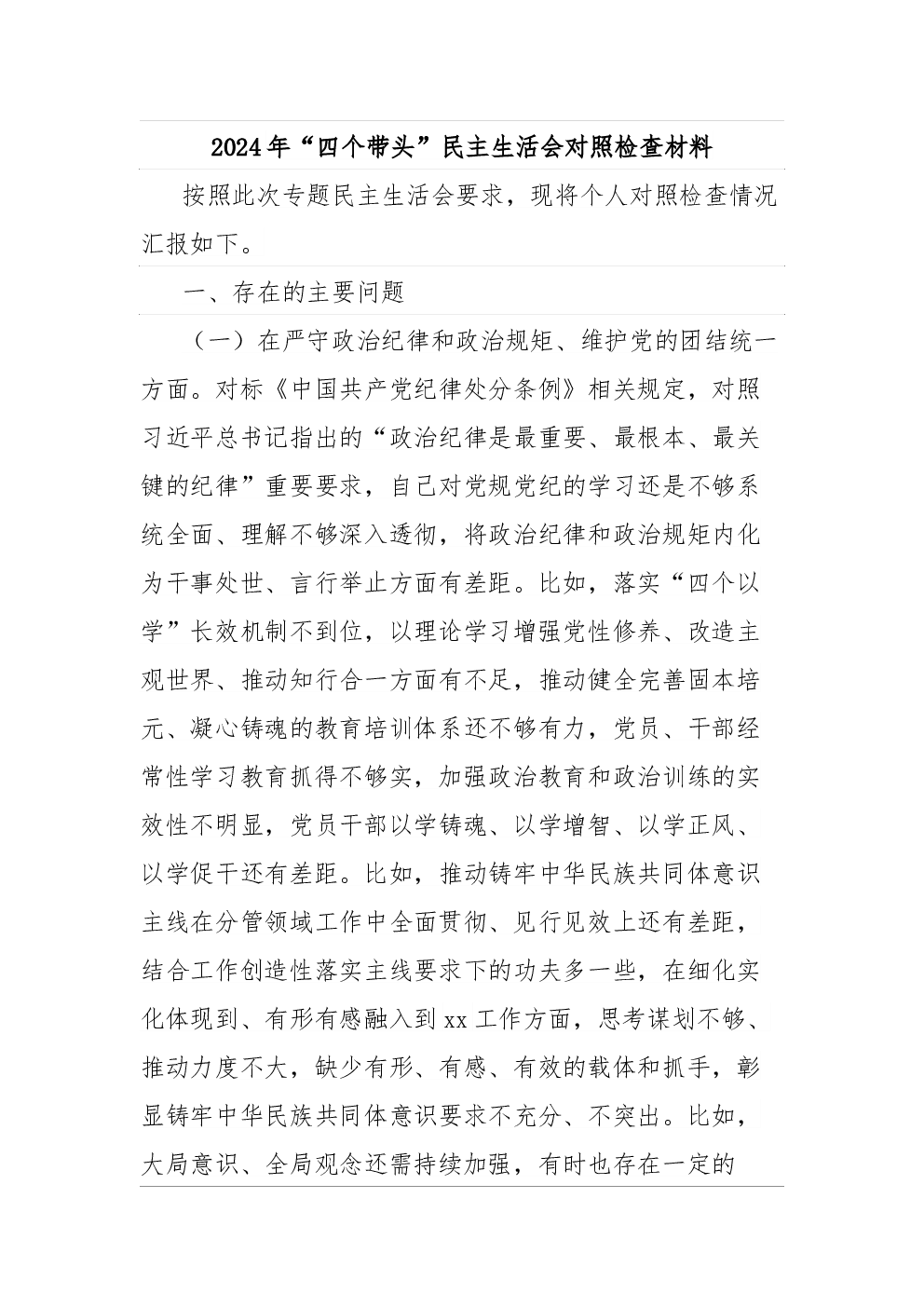 2024年“四个带头”民主生活会对照检查材料

按照此次专题民主生活会要求，现将个人对照检查情况汇报如下。

一、存在的主要问题

（一）在严守政治纪律和政治规矩、维护党的团结统一方面。对标《中国共产党纪律处分条例》相关规定，对照习近平总书记指出的“政治纪律是最重要、最根本、最关键的纪律”重要要求，自己对党规党纪的学习还是不够系统全面、理解不够深入透彻，将政治纪律和政治规矩内化为干事处世、言行举止方面有差距。比如，落实“四个以学”长效机制不到位，以理论学习增强党性修养、改造主观世界、推动知行合一方面有不足，推动健全完善固本培元、凝心铸魂的教育培训体系还不够有力，党员、干部经常性学习教育抓得不够实，加强政治教育和政治训练的实效性不明显，党员干部以学铸魂、以学增智、以学正风、以学促干还有差距。比如，推动铸牢中华民族共同体意识主线在分管领域工作中全面贯彻、见行见效上还有差距，结合工作创造性落实主线要求下的功夫多一些，在细化实化体现到、有形有感融入到xx工作方面，思考谋划不够、推动力度不大，缺少有形、有感、有效的载体和抓手，彰显铸牢中华民族共同体意识要求不充分、不突出。比如，大局意识、全局观念还需持续加强，有时也存在一定的